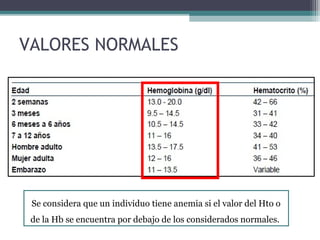 VALORES NORMALES

| Edad | Hemoglobina (g/dl) | Hematocrito (%) |
|---|---|---|
| 2 semanas | 13.0 - 20.0 | 42 – 66 |
| 3 meses | 9.5 – 14.5 | 31 – 41 |
| 6 meses a 6 años | 10.5 – 14.5 | 33 – 42 |
| 7 a 12 años | 11 – 16 | 34 – 40 |
| Hombre adulto | 13.5 – 17.5 | 41 – 53 |
| Mujer adulta | 12 – 16 | 36 – 46 |
| Embarazo | 11 – 13.5 | Variable |

Se considera que un individuo tiene anemia si el valor del Hto o de la Hb se encuentra por debajo de los considerados normales.